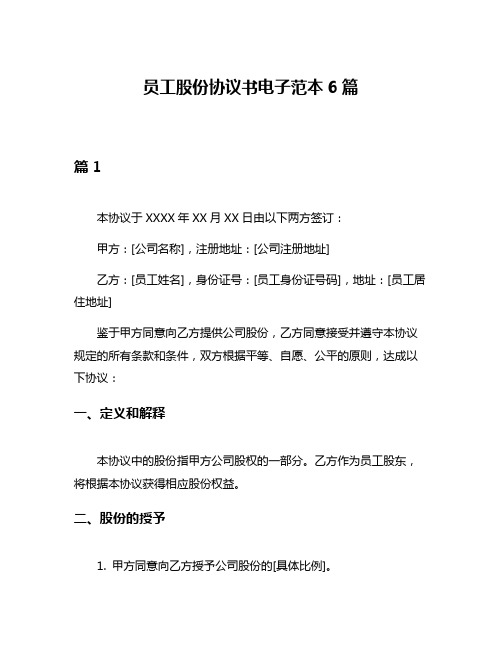 员工股份协议书电子范本 6 篇

篇 1

本协议于 XXXX 年 XX 月 XX 日由以下两方签订：

甲方：[公司名称]，注册地址：[公司注册地址]

乙方：[员工姓名]，身份证号：[员工身份证号码]，地址：[员工居住地址]

鉴于甲方同意向乙方提供公司股份，乙方同意接受并遵守本协议规定的所有条款和条件，双方根据平等、自愿、公平的原则，达成以下协议：

一、定义和解释

本协议中的股份指甲方公司股权的一部分。乙方作为员工股东，将根据本协议获得相应股份权益。

二、股份的授予

1. 甲方同意向乙方授予公司股份的[具体比例]。